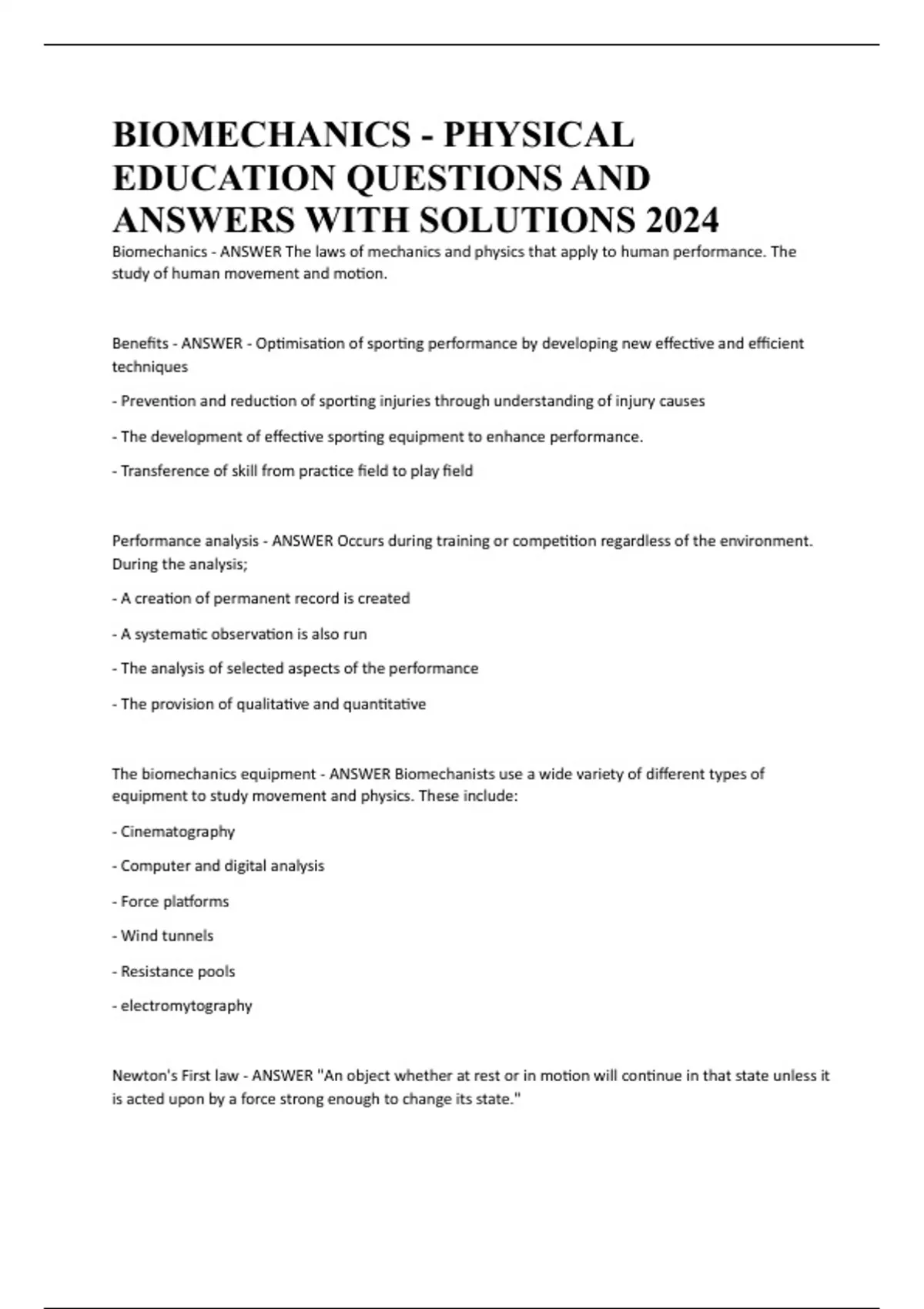 BIOMECHANICS - PHYSICAL EDUCATION QUESTIONS AND ANSWERS WITH SOLUTIONS 2024

Biomechanics - ANSWER The laws of mechanics and physics that apply to human performance. The study of human movement and motion.

Benefits - ANSWER - Optimisation of sporting performance by developing new effective and efficient techniques

- Prevention and reduction of sporting injuries through understanding of injury causes

- The development of effective sporting equipment to enhance performance.

- Transference of skill from practice field to play field

Performance analysis - ANSWER Occurs during training or competition regardless of the environment. During the analysis;

- A creation of permanent record is created

- A systematic observation is also run

- The analysis of selected aspects of the performance

- The provision of qualitative and quantitative

The biomechanics equipment - ANSWER Biomechanists use a wide variety of different types of equipment to study movement and physics. These include:

- Cinematography

- Computer and digital analysis

- Force platforms

- Wind tunnels

- Resistance pools

- electromytography

Newton's First law - ANSWER "An object whether at rest or in motion will continue in that state unless it is acted upon by a force strong enough to change its state."